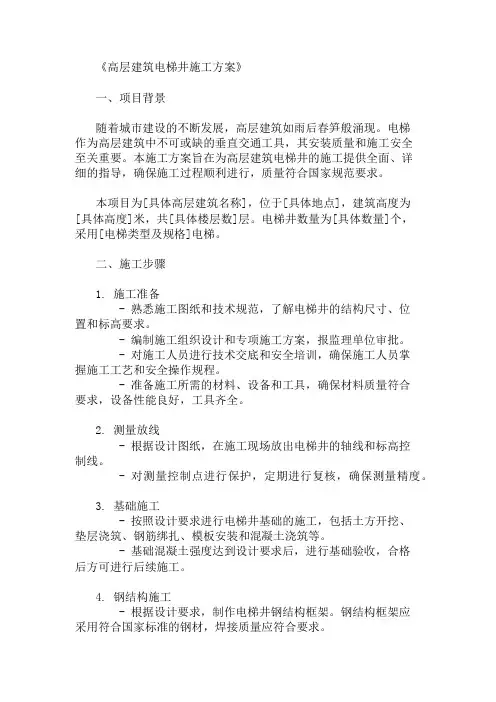 《高层建筑电梯井施工方案》

一、项目背景

随着城市建设的不断发展，高层建筑如雨后春笋般涌现。电梯作为高层建筑中不可或缺的垂直交通工具，其安装质量和施工安全至关重要。本施工方案旨在为高层建筑电梯井的施工提供全面、详细的指导，确保施工过程顺利进行，质量符合国家规范要求。

本项目为[具体高层建筑名称]，位于[具体地点]，建筑高度为[具体高度]米，共[具体楼层数]层。电梯井数量为[具体数量]个，采用[电梯类型及规格]电梯。

二、施工步骤

1. 施工准备
- 熟悉施工图纸和技术规范，了解电梯井的结构尺寸、位置和标高要求。
- 编制施工组织设计和专项施工方案，报监理单位审批。
- 对施工人员进行技术交底和安全培训，确保施工人员掌握施工工艺和安全操作规程。
- 准备施工所需的材料、设备和工具，确保材料质量符合要求，设备性能良好，工具齐全。

2. 测量放线
- 根据设计图纸，在施工现场放出电梯井的轴线和标高控制线。
- 对测量控制点进行保护，定期进行复核，确保测量精度。

3. 基础施工
- 按照设计要求进行电梯井基础的施工，包括土方开挖、垫层浇筑、钢筋绑扎、模板安装和混凝土浇筑等。
- 基础混凝土强度达到设计要求后，进行基础验收，合格后方可进行后续施工。

4. 钢结构施工
- 根据设计要求，制作电梯井钢结构框架。钢结构框架应采用符合国家标准的钢材，焊接质量应符合要求。